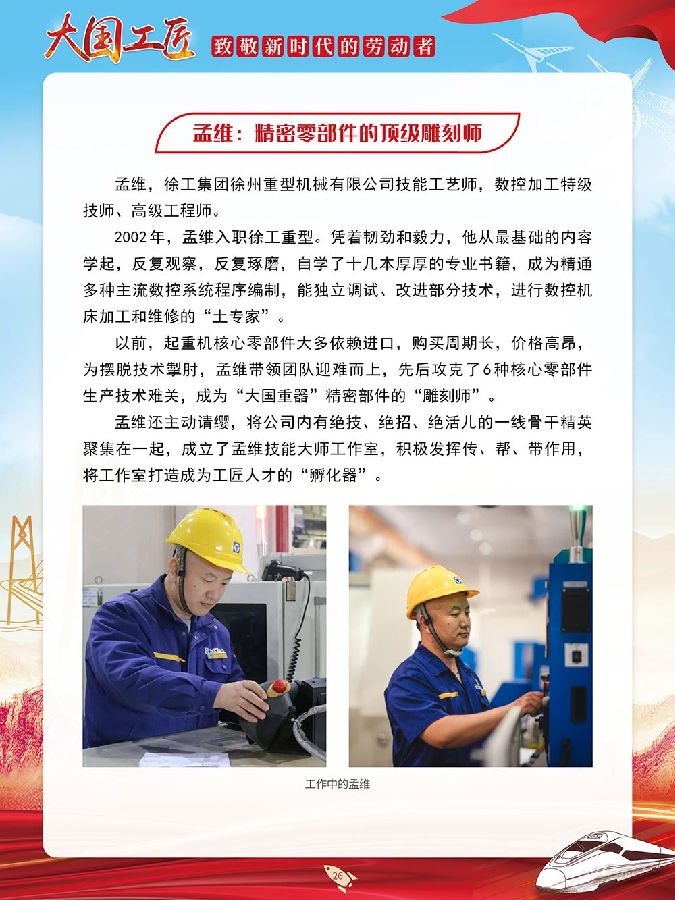 大国工匠 致敬新时代的劳动者

孟维：精密零部件的顶级雕刻师

孟维，徐工集团徐州重型机械有限公司技能工艺师，数控加工特级技师、高级工程师。

2002年，孟维入职徐工重型。凭着韧劲和毅力，他从最基础的内容学起，反复观察，反复琢磨，自学了十几本厚厚的专业书籍，成为精通多种主流数控系统程序编制，能独立调试、改进部分技术，进行数控机床加工和维修的“土专家”。

以前，起重机核心零部件大多依赖进口，购买周期长，价格高昂，为摆脱技术掣肘，孟维带领团队迎难而上，先后攻克了6种核心零部件生产技术难关，成为“大国重器”精密部件的“雕刻师”。

孟维还主动请缨，将公司内有绝技、绝招、绝活儿的一线骨干精英聚集在一起，成立了孟维技能大师工作室，积极发挥传、帮、带作用，将工作室打造成为工匠人才的“孵化器”。

工作中的孟维